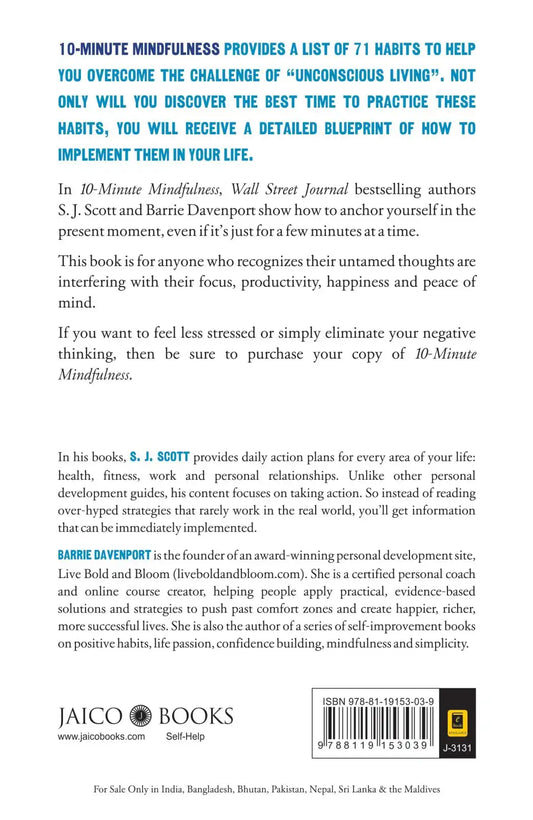 10-MINUTE MINDFULNESS PROVIDES A LIST OF 71 HABITS TO HELP YOU OVERCOME THE CHALLENGE OF "UNCONSCIOUS LIVING". NOT ONLY WILL YOU DISCOVER THE BEST TIME TO PRACTICE THESE HABITS, YOU WILL RECEIVE A DETAILED BLUEPRINT OF HOW TO IMPLEMENT THEM IN YOUR LIFE.

In 10-Minute Mindfulness, Wall Street Journal bestselling authors S. J. Scott and Barrie Davenport show how to anchor yourself in the present moment, even if it's just for a few minutes at a time.

This book is for anyone who recognizes their untamed thoughts are interfering with their focus, productivity, happiness and peace of mind.

If you want to feel less stressed or simply eliminate your negative thinking, then be sure to purchase your copy of 10-Minute Mindfulness.

In his books, S. J. SCOTT provides daily action plans for every area of your life: health, fitness, work and personal relationships. Unlike other personal development guides, his content focuses on taking action. So instead of reading over-hyped strategies that rarely work in the real world, you'll get information that can be immediately implemented.

BARRIE DAVENPORT is the founder of an award-winning personal development site, Live Bold and Bloom (liveboldandbloom.com). She is a certified personal coach and online course creator, helping people apply practical, evidence-based solutions and strategies to push past comfort zones and create happier, richer, more successful lives. She is also the author of a series of self-improvement books on positive habits, life passion, confidence building, mindfulness and simplicity.

JAICO BOOKS
www.jaicobooks.com Self-Help

ISBN 978-81-19153-03-9
9 788119 153039
J-3131

For Sale Only in India, Bangladesh, Bhutan, Pakistan, Nepal, Sri Lanka & the Maldives